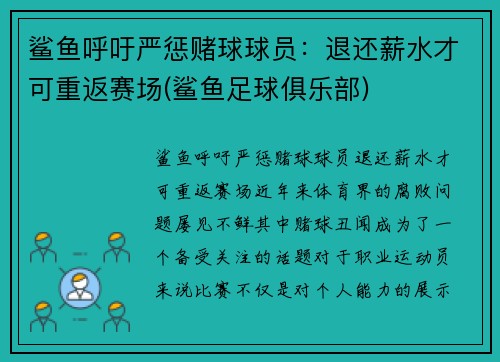 鲨鱼呼吁严惩赌球球员：退还薪水才可重返赛场(鲨鱼足球俱乐部)

鲨鱼呼吁严惩赌球球员退还薪水才可重返赛场近年来体育界的腐败问题屡见不鲜其中赌球丑闻成为了一个备受关注的话题对于职业运动员来说比赛不仅是对个人能力的展示